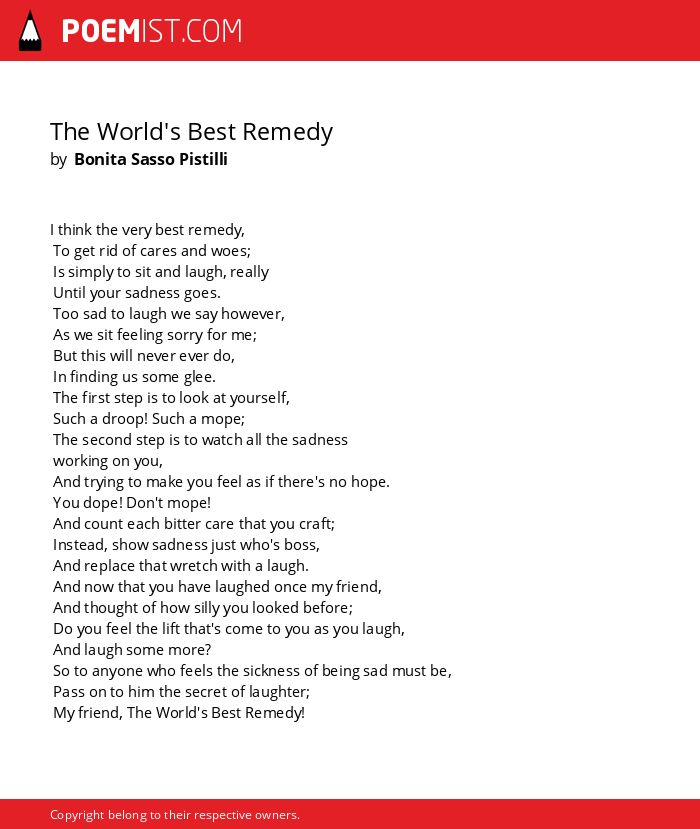 POEMIST.COM

The World's Best Remedy
by Bonita Sasso Pistilli

I think the very best remedy,
To get rid of cares and woes;
Is simply to sit and laugh, really
Until your sadness goes.
Too sad to laugh we say however,
As we sit feeling sorry for me;
But this will never ever do,
In finding us some glee.
The first step is to look at yourself,
Such a droop! Such a mope;
The second step is to watch all the sadness
working on you,
And trying to make you feel as if there's no hope.
You dope! Don't mope!
And count each bitter care that you craft;
Instead, show sadness just who's boss,
And replace that wretch with a laugh.
And now that you have laughed once my friend,
And thought of how silly you looked before;
Do you feel the lift that's come to you as you laugh,
And laugh some more?
So to anyone who feels the sickness of being sad must be,
Pass on to him the secret of laughter;
My friend, The World's Best Remedy!

Copyright belong to their respective owners.